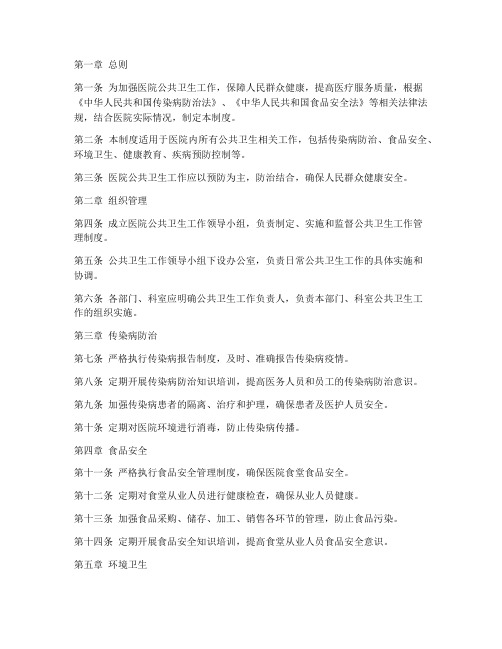 第一章 总则

第一条 为加强医院公共卫生工作，保障人民群众健康，提高医疗服务质量，根据《中华人民共和国传染病防治法》、《中华人民共和国食品安全法》等相关法律法规，结合医院实际情况，制定本制度。

第二条 本制度适用于医院内所有公共卫生相关工作，包括传染病防治、食品安全、环境卫生、健康教育、疾病预防控制等。

第三条 医院公共卫生工作应以预防为主，防治结合，确保人民群众健康安全。

第二章 组织管理

第四条 成立医院公共卫生工作领导小组，负责制定、实施和监督公共卫生工作管理制度。

第五条 公共卫生工作领导小组下设办公室，负责日常公共卫生工作的具体实施和协调。

第六条 各部门、科室应明确公共卫生工作负责人，负责本部门、科室公共卫生工作的组织实施。

第三章 传染病防治

第七条 严格执行传染病报告制度，及时、准确报告传染病疫情。

第八条 定期开展传染病防治知识培训，提高医务人员和员工的传染病防治意识。

第九条 加强传染病患者的隔离、治疗和护理，确保患者及医护人员安全。

第十条 定期对医院环境进行消毒，防止传染病传播。

第四章 食品安全

第十一条 严格执行食品安全管理制度，确保医院食堂食品安全。

第十二条 定期对食堂从业人员进行健康检查，确保从业人员健康。

第十三条 加强食品采购、储存、加工、销售各环节的管理，防止食品污染。

第十四条 定期开展食品安全知识培训，提高食堂从业人员食品安全意识。

第五章 环境卫生